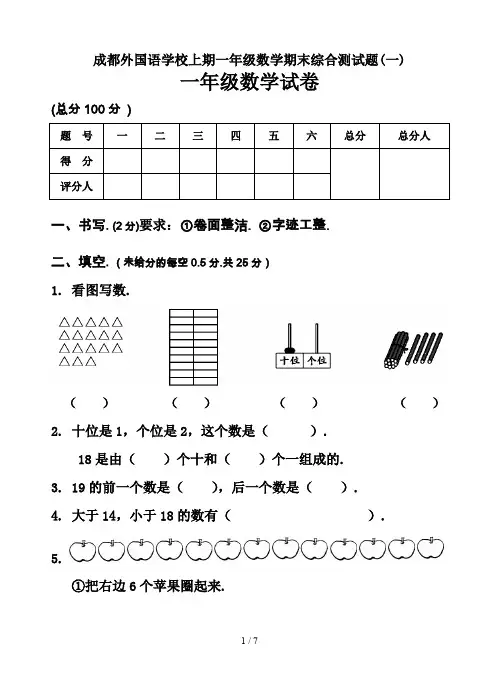 成都外国语学校上期一年级数学期末综合测试题(一)

一年级数学试卷

(总分 100 分 )

| 题 号 | 一 | 二 | 三 | 四 | 五 | 六 | 总分 | 总分人 |
|---|---|---|---|---|---|---|---|---|
| 得 分 | | | | | | | | |
| 评分人 | | | | | | | | |

一、书写. (2 分)要求：①卷面整洁. ②字迹工整.

二、填空. ( 未给分的每空 0.5 分.共 25 分 )

1. 看图写数.

十位 个位

( ) ( ) ( ) ( )

2. 十位是 1，个位是 2，这个数是（ ）.

18 是由（ ）个十和（ ）个一组成的.

3. 19 的前一个数是（ ），后一个数是（ ）.

4. 大于 14，小于 18 的数有（ ）.

5.

①把右边 6 个苹果圈起来.

1 / 7